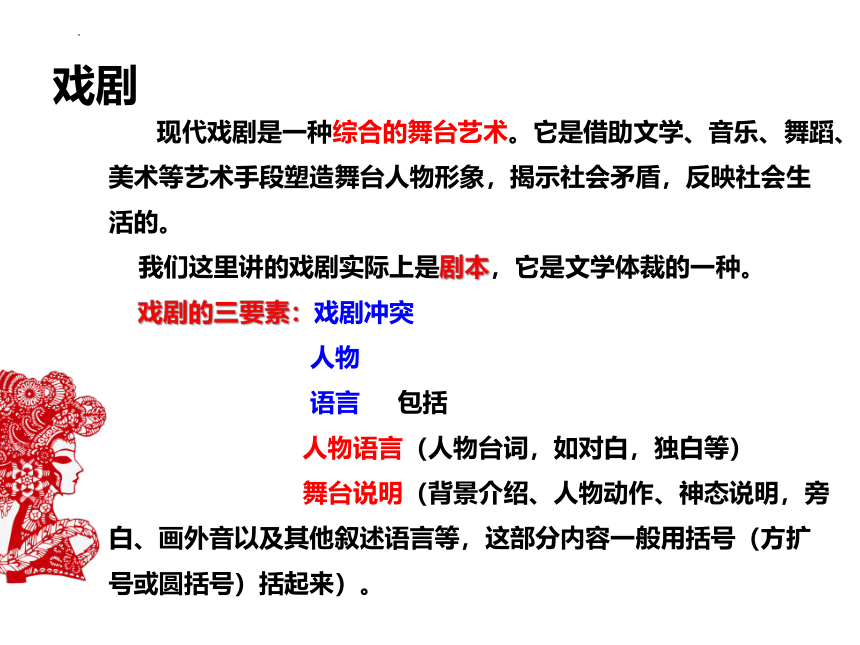 戏剧

现代戏剧是一种综合的舞台艺术。它是借助文学、音乐、舞蹈、美术等艺术手段塑造舞台人物形象，揭示社会矛盾，反映社会生活的。

我们这里讲的戏剧实际上是剧本，它是文学体裁的一种。

戏剧的三要素：戏剧冲突

人物

语言　包括

人物语言（人物台词，如对白，独白等）

舞台说明（背景介绍、人物动作、神态说明，旁白、画外音以及其他叙述语言等，这部分内容一般用括号（方扩号或圆括号）括起来）。